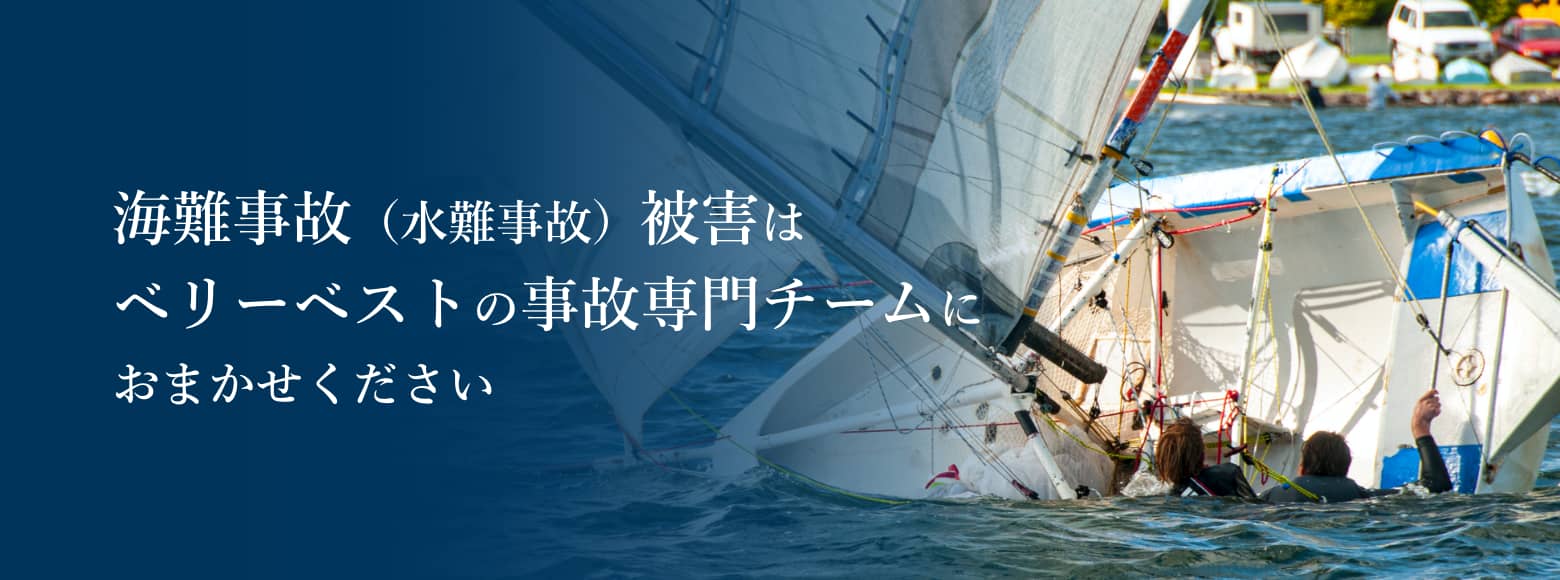 海難事故（水難事故）被害は
ベリーベストの事故専門チームに
おまかせください